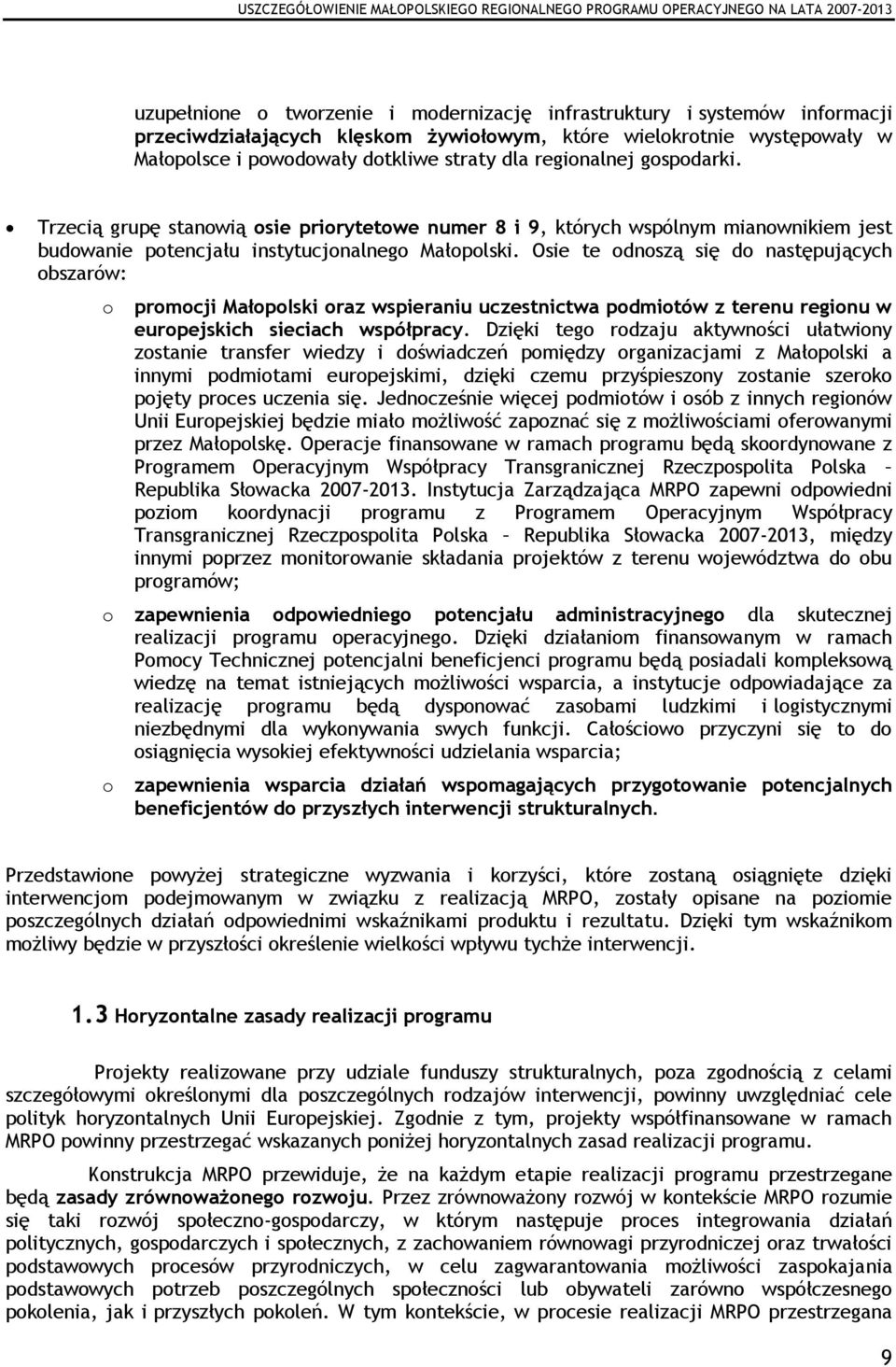 USZCZEGÓŁOWIENIE MAŁOPOLSKIEGO REGIONALNEGO PROGRAMU OPERACYJNEGO NA LATA 2007-2013

uzupełnione o tworzenie i modernizację infrastruktury i systemów informacji przeciwdziałających klęskom żywiołowym, które wielokrotnie występowały w Małopolsce i powodowały dotkliwe straty dla regionalnej gospodarki.

• Trzecią grupę stanowią osie priorytetowe numer 8 i 9, których wspólnym mianownikiem jest budowanie potencjału instytucjonalnego Małopolski. Osie te odnoszą się do następujących obszarów:

o promocji Małopolski oraz wspieraniu uczestnictwa podmiotów z terenu regionu w europejskich sieciach współpracy. Dzięki tego rodzaju aktywności ułatwiony zostanie transfer wiedzy i doświadczeń pomiędzy organizacjami z Małopolski a innymi podmiotami europejskimi, dzięki czemu przyśpieszony zostanie szeroko pojęty proces uczenia się. Jednocześnie więcej podmiotów i osób z innych regionów Unii Europejskiej będzie miało możliwość zapoznać się z możliwościami oferowanymi przez Małopolskę. Operacje finansowane w ramach programu będą skoordynowane z Programem Operacyjnym Współpracy Transgranicznej Rzeczpospolita Polska – Republika Słowacka 2007-2013. Instytucja Zarządzająca MRPO zapewni odpowiedni poziom koordynacji programu z Programem Operacyjnym Współpracy Transgranicznej Rzeczpospolita Polska – Republika Słowacka 2007-2013, między innymi poprzez monitorowanie składania projektów z terenu województwa do obu programów;

o zapewnienia odpowiedniego potencjału administracyjnego dla skutecznej realizacji programu operacyjnego. Dzięki działaniom finansowanym w ramach Pomocy Technicznej potencjalni beneficjenci programu będą posiadali kompleksową wiedzę na temat istniejących możliwości wsparcia, a instytucje odpowiadające za realizację programu będą dysponować zasobami ludzkimi i logistycznymi niezbędnymi dla wykonywania swych funkcji. Całościowo przyczyni się to do osiągnięcia wysokiej efektywności udzielania wsparcia;

o zapewnienia wsparcia działań wspomagających przygotowanie potencjalnych beneficjentów do przyszłych interwencji strukturalnych.

Przedstawione powyżej strategiczne wyzwania i korzyści, które zostaną osiągnięte dzięki interwencjom podejmowanym w związku z realizacją MRPO, zostały opisane na poziomie poszczególnych działań odpowiednimi wskaźnikami produktu i rezultatu. Dzięki tym wskaźnikom możliwy będzie w przyszłości określenie wielkości wpływu tychże interwencji.

1.3 Horyzontalne zasady realizacji programu

Projekty realizowane przy udziale funduszy strukturalnych, poza zgodnością z celami szczegółowymi określonymi dla poszczególnych rodzajów interwencji, powinny uwzględniać cele polityk horyzontalnych Unii Europejskiej. Zgodnie z tym, projekty współfinansowane w ramach MRPO powinny przestrzegać wskazanych poniżej horyzontalnych zasad realizacji programu.

Konstrukcja MRPO przewiduje, że na każdym etapie realizacji programu przestrzegane będą zasady zrównoważonego rozwoju. Przez zrównoważony rozwój w kontekście MRPO rozumie się taki rozwój społeczno-gospodarczy, w którym następuje proces integrowania działań politycznych, gospodarczych i społecznych, z zachowaniem równowagi przyrodniczej oraz trwałości podstawowych procesów przyrodniczych, w celu zagwarantowania możliwości zaspokajania podstawowych potrzeb poszczególnych społeczności lub obywateli zarówno współczesnego pokolenia, jak i przyszłych pokoleń. W tym kontekście, w procesie realizacji MRPO przestrzegana

9